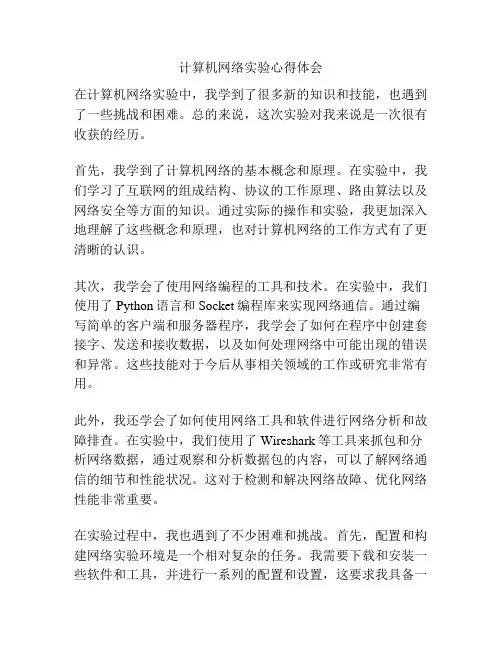 计算机网络实验心得体会

在计算机网络实验中，我学到了很多新的知识和技能，也遇到了一些挑战和困难。总的来说，这次实验对我来说是一次很有收获的经历。

首先，我学到了计算机网络的基本概念和原理。在实验中，我们学习了互联网的组成结构、协议的工作原理、路由算法以及网络安全等方面的知识。通过实际的操作和实验，我更加深入地理解了这些概念和原理，也对计算机网络的工作方式有了更清晰的认识。

其次，我学会了使用网络编程的工具和技术。在实验中，我们使用了 Python 语言和 Socket 编程库来实现网络通信。通过编写简单的客户端和服务器程序，我学会了如何在程序中创建套接字、发送和接收数据，以及如何处理网络中可能出现的错误和异常。这些技能对于今后从事相关领域的工作或研究非常有用。

此外，我还学会了如何使用网络工具和软件进行网络分析和故障排查。在实验中，我们使用了 Wireshark 等工具来抓包和分析网络数据，通过观察和分析数据包的内容，可以了解网络通信的细节和性能状况。这对于检测和解决网络故障、优化网络性能非常重要。

在实验过程中，我也遇到了不少困难和挑战。首先，配置和构建网络实验环境是一个相对复杂的任务。我需要下载和安装一些软件和工具，并进行一系列的配置和设置，这要求我具备一